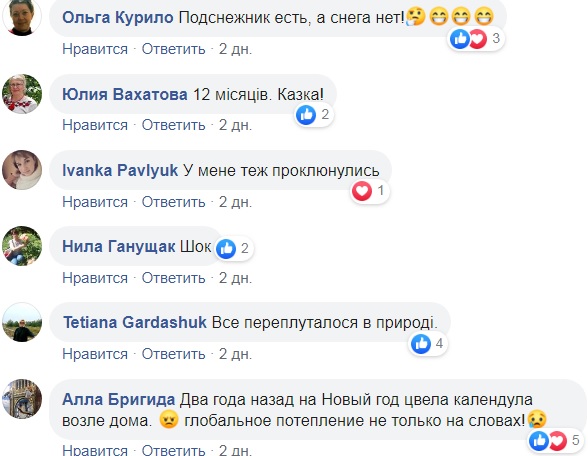 Ольга Курило Подснежник есть, а снега нет!🤔😁😁😁
3
Нравится · Ответить · 2 дн.

Юлия Вахатова 12 місяців. Казка!
2
Нравится · Ответить · 2 дн.

Ivanka Pavlyuk У мене теж проклюнулись
1
Нравится · Ответить · 2 дн.

Нила Ганущак Шок
2
Нравится · Ответить · 2 дн.

Tetiana Gardashuk Все переплуталося в природі.
4
Нравится · Ответить · 2 дн.

Алла Бригида Два года назад на Новый год цвела календула возле дома. 😠 глобальное потепление не только на словах!😢
5
Нравится · Ответить · 2 дн.